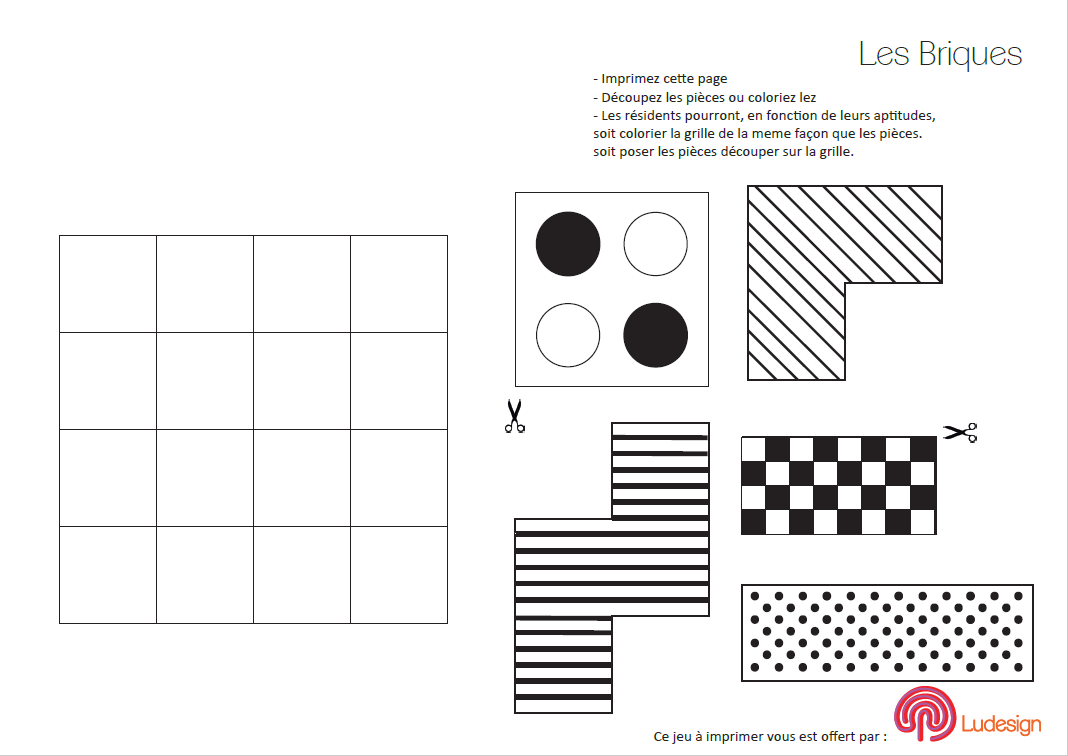 Les Briques

- Imprimez cette page
- Découpez les pièces ou coloriez lez
- Les résidents pourront, en fonction de leurs aptitudes, soit colorier la grille de la meme façon que les pièces. soit poser les pièces découper sur la grille.

Ce jeu à imprimer vous est offert par :

Ludesign